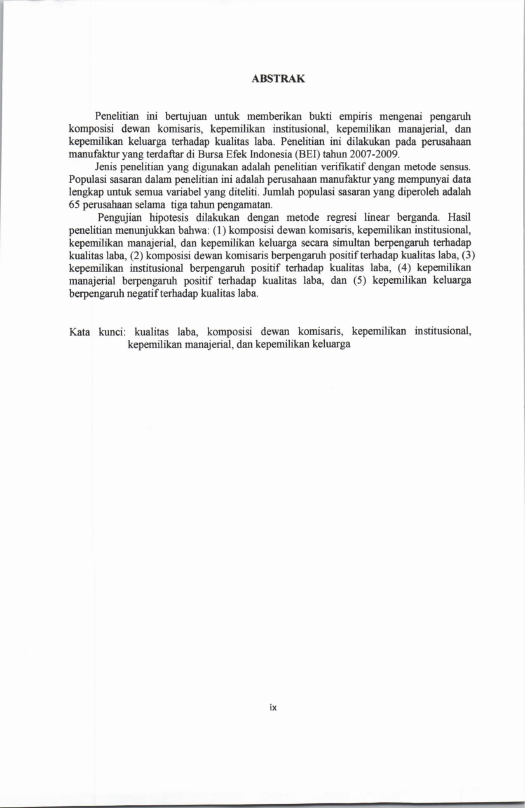 ABSTRAK

Penelitian ini bertujuan untuk memberikan bukti empiris mengenai pengaruh komposisi dewan komisaris, kepemilikan institusional, kepemilikan manajerial, dan kepemilikan keluarga terhadap kualitas laba. Penelitian ini dilakukan pada perusahaan manufaktur yang terdaftar di Bursa Efek Indonesia (BEI) tahun 2007-2009.

Jenis penelitian yang digunakan adalah penelitian verifikatif dengan metode sensus. Populasi sasaran dalam penelitian ini adalah perusahaan manufaktur yang mempunyai data lengkap untuk semua variabel yang diteliti. Jumlah populasi sasaran yang diperoleh adalah 65 perusahaan selama tiga tahun pengamatan.

Pengujian hipotesis dilakukan dengan metode regresi linear berganda. Hasil penelitian menunjukkan bahwa: (1) komposisi dewan komisaris, kepemilikan institusional, kepemilikan manajerial, dan kepemilikan keluarga secara simultan berpengaruh terhadap kualitas laba, (2) komposisi dewan komisaris berpengaruh positif terhadap kualitas laba, (3) kepemilikan institusional berpengaruh positif terhadap kualitas laba, (4) kepemilikan manajerial berpengaruh positif terhadap kualitas laba, dan (5) kepemilikan keluarga berpengaruh negatif terhadap kualitas laba.

Kata kunci: kualitas laba, komposisi dewan komisaris, kepemilikan institusional, kepemilikan manajerial, dan kepemilikan keluarga

ix